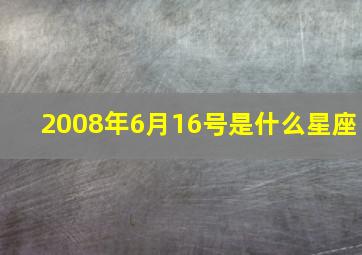 2008年6月16号是什么星座